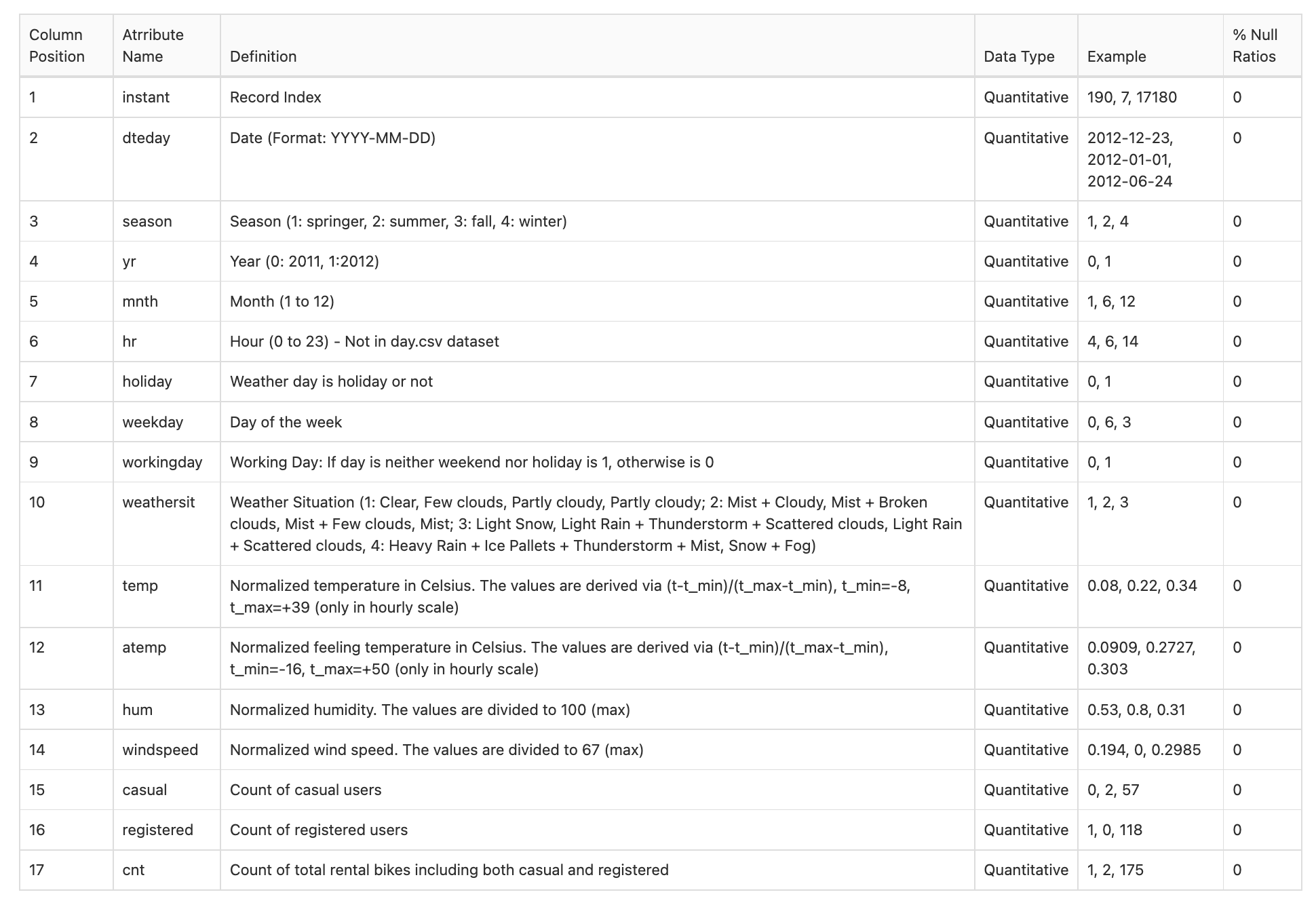 | Column Position | Atrribute Name | Definition | Data Type | Example | % Null Ratios |
|---|---|---|---|---|---|
| 1 | instant | Record Index | Quantitative | 190, 7, 17180 | 0 |
| 2 | dteday | Date (Format: YYYY-MM-DD) | Quantitative | 2012-12-23, 2012-01-01, 2012-06-24 | 0 |
| 3 | season | Season (1: springer, 2: summer, 3: fall, 4: winter) | Quantitative | 1, 2, 4 | 0 |
| 4 | yr | Year (0: 2011, 1:2012) | Quantitative | 0, 1 | 0 |
| 5 | mnth | Month (1 to 12) | Quantitative | 1, 6, 12 | 0 |
| 6 | hr | Hour (0 to 23) - Not in day.csv dataset | Quantitative | 4, 6, 14 | 0 |
| 7 | holiday | Weather day is holiday or not | Quantitative | 0, 1 | 0 |
| 8 | weekday | Day of the week | Quantitative | 0, 6, 3 | 0 |
| 9 | workingday | Working Day: If day is neither weekend nor holiday is 1, otherwise is 0 | Quantitative | 0, 1 | 0 |
| 10 | weathersit | Weather Situation (1: Clear, Few clouds, Partly cloudy, Partly cloudy; 2: Mist + Cloudy, Mist + Broken clouds, Mist + Few clouds, Mist; 3: Light Snow, Light Rain + Thunderstorm + Scattered clouds, Light Rain + Scattered clouds, 4: Heavy Rain + Ice Pallets + Thunderstorm + Mist, Snow + Fog) | Quantitative | 1, 2, 3 | 0 |
| 11 | temp | Normalized temperature in Celsius. The values are derived via (t-t_min)/(t_max-t_min), t_min=-8, t_max=+39 (only in hourly scale) | Quantitative | 0.08, 0.22, 0.34 | 0 |
| 12 | atemp | Normalized feeling temperature in Celsius. The values are derived via (t-t_min)/(t_max-t_min), t_min=-16, t_max=+50 (only in hourly scale) | Quantitative | 0.0909, 0.2727, 0.303 | 0 |
| 13 | hum | Normalized humidity. The values are divided to 100 (max) | Quantitative | 0.53, 0.8, 0.31 | 0 |
| 14 | windspeed | Normalized wind speed. The values are divided to 67 (max) | Quantitative | 0.194, 0, 0.2985 | 0 |
| 15 | casual | Count of casual users | Quantitative | 0, 2, 57 | 0 |
| 16 | registered | Count of registered users | Quantitative | 1, 0, 118 | 0 |
| 17 | cnt | Count of total rental bikes including both casual and registered | Quantitative | 1, 2, 175 | 0 |